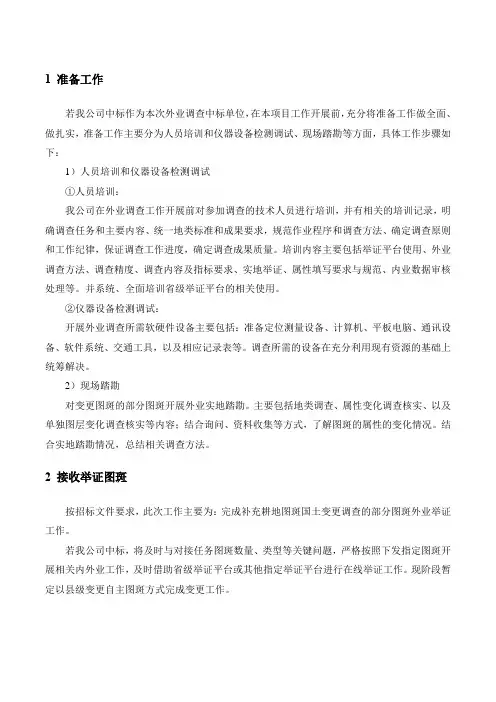 1 准备工作

若我公司中标作为本次外业调查中标单位，在本项目工作开展前，充分将准备工作做全面、做扎实，准备工作主要分为人员培训和仪器设备检测调试、现场踏勘等方面，具体工作步骤如下：

1）人员培训和仪器设备检测调试

①人员培训：

我公司在外业调查工作开展前对参加调查的技术人员进行培训，并有相关的培训记录，明确调查任务和主要内容、统一地类标准和成果要求，规范作业程序和调查方法、确定调查原则和工作纪律，保证调查工作进度，确定调查成果质量。培训内容主要包括举证平台使用、外业调查方法、调查精度、调查内容及指标要求、实地举证、属性填写要求与规范、内业数据审核处理等。并系统、全面培训省级举证平台的相关使用。

②仪器设备检测调试：

开展外业调查所需软硬件设备主要包括：准备定位测量设备、计算机、平板电脑、通讯设备、软件系统、交通工具，以及相应记录表等。调查所需的设备在充分利用现有资源的基础上统筹解决。

2）现场踏勘

对变更图斑的部分图斑开展外业实地踏勘。主要包括地类调查、属性变化调查核实、以及单独图层变化调查核实等内容；结合询问、资料收集等方式，了解图斑的属性的变化情况。结合实地踏勘情况，总结相关调查方法。

2 接收举证图斑

按招标文件要求，此次工作主要为：完成补充耕地图斑国土变更调查的部分图斑外业举证工作。

若我公司中标，将及时与对接任务图斑数量、类型等关键问题，严格按照下发指定图斑开展相关内外业工作，及时借助省级举证平台或其他指定举证平台进行在线举证工作。现阶段暂定以县级变更自主图斑方式完成变更工作。